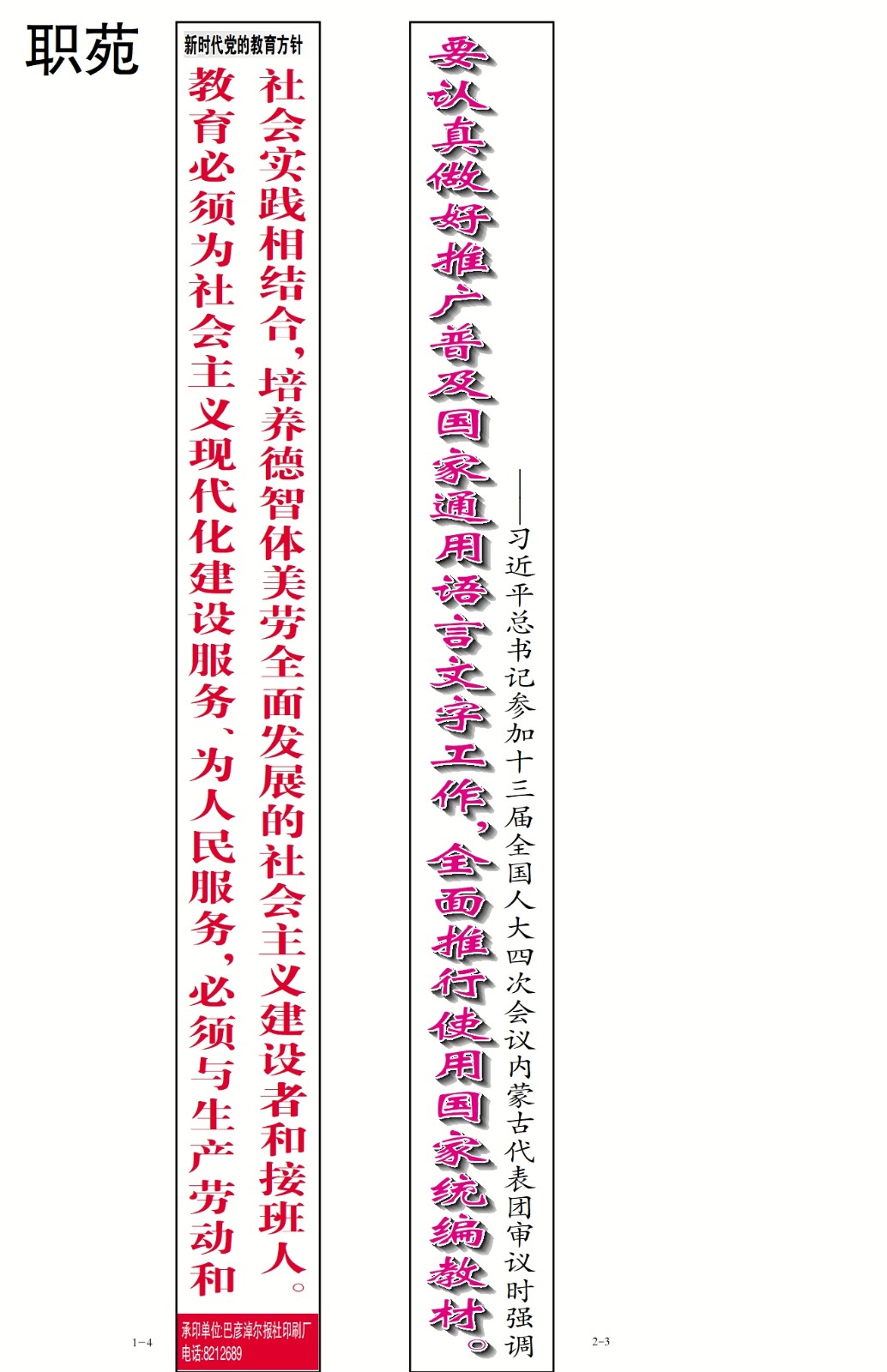 职苑

新时代党的教育方针

教育必须为社会主义现代化建设服务、为人民服务，必须与生产劳动和社会实践相结合，培养德智体美劳全面发展的社会主义建设者和接班人。

承印单位:巴彦淖尔报社印刷厂
电话:8212689

1-4

要认真做好推广普及国家通用语言文字工作，全面推行使用国家统编教材。

——习近平总书记参加十三届全国人大四次会议内蒙古代表团审议时强调

2-3